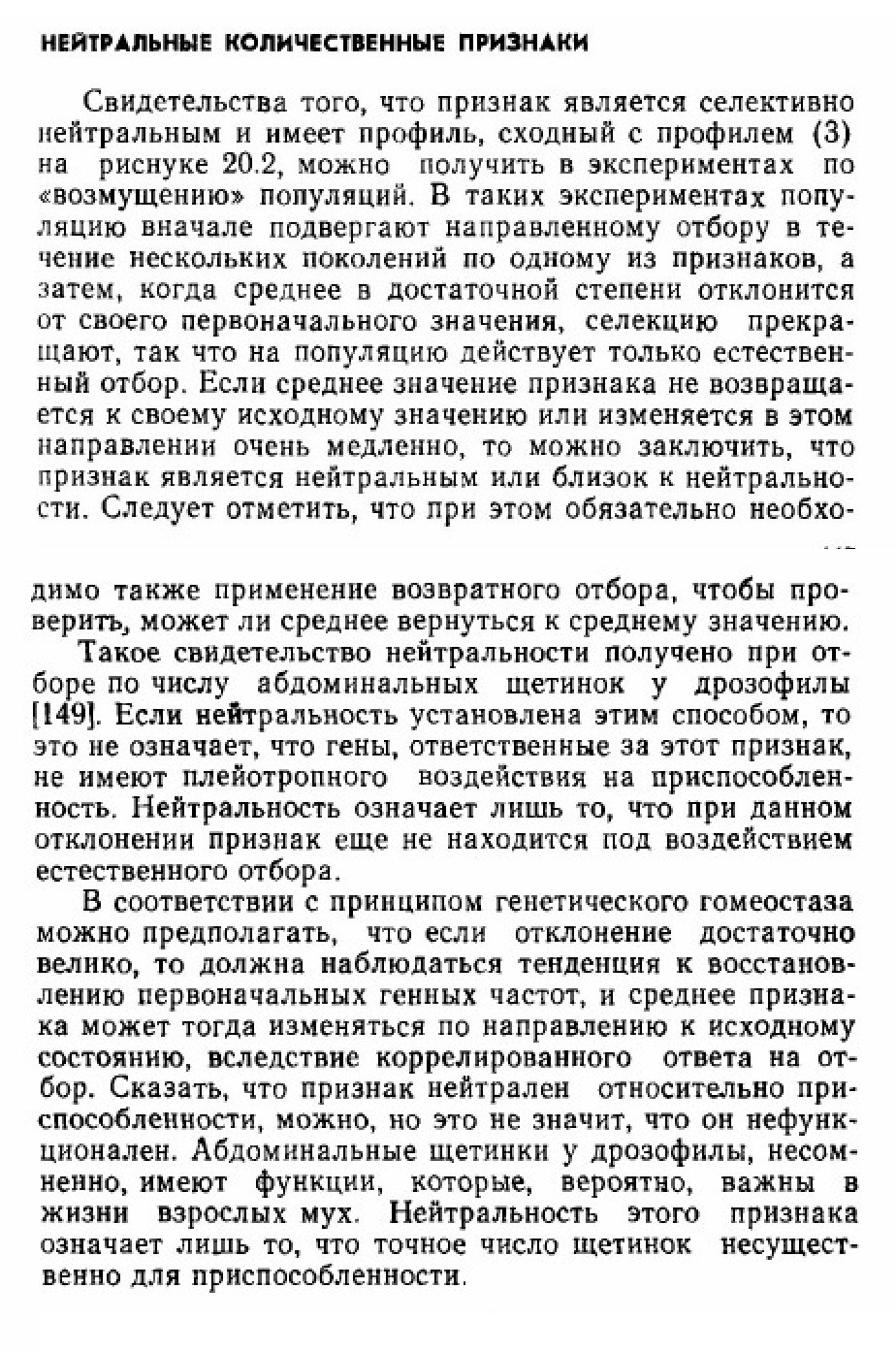 НЕЙТРАЛЬНЫЕ КОЛИЧЕСТВЕННЫЕ ПРИЗНАКИ

Свидетельства того, что признак является селективно нейтральным и имеет профиль, сходный с профилем (3) на рисунке 20.2, можно получить в экспериментах по «возмущению» популяций. В таких экспериментах популяцию вначале подвергают направленному отбору в течение нескольких поколений по одному из признаков, а затем, когда среднее в достаточной степени отклонится от своего первоначального значения, селекцию прекращают, так что на популяцию действует только естественный отбор. Если среднее значение признака не возвращается к своему исходному значению или изменяется в этом направлении очень медленно, то можно заключить, что признак является нейтральным или близок к нейтральности. Следует отметить, что при этом обязательно необходимо также применение возвратного отбора, чтобы проверить, может ли среднее вернуться к среднему значению.

Такое свидетельство нейтральности получено при отборе по числу абдоминальных щетинок у дрозофилы [149]. Если нейтральность установлена этим способом, то это не означает, что гены, ответственные за этот признак, не имеют плейотропного воздействия на приспособленность. Нейтральность означает лишь то, что при данном отклонении признак еще не находится под воздействием естественного отбора.

В соответствии с принципом генетического гомеостаза можно предполагать, что если отклонение достаточно велико, то должна наблюдаться тенденция к восстановлению первоначальных генных частот, и среднее признака может тогда изменяться по направлению к исходному состоянию, вследствие коррелированного ответа на отбор. Сказать, что признак нейтрален относительно приспособленности, можно, но это не значит, что он нефункционален. Абдоминальные щетинки у дрозофилы, несомненно, имеют функции, которые, вероятно, важны в жизни взрослых мух. Нейтральность этого признака означает лишь то, что точное число щетинок несущественно для приспособленности.